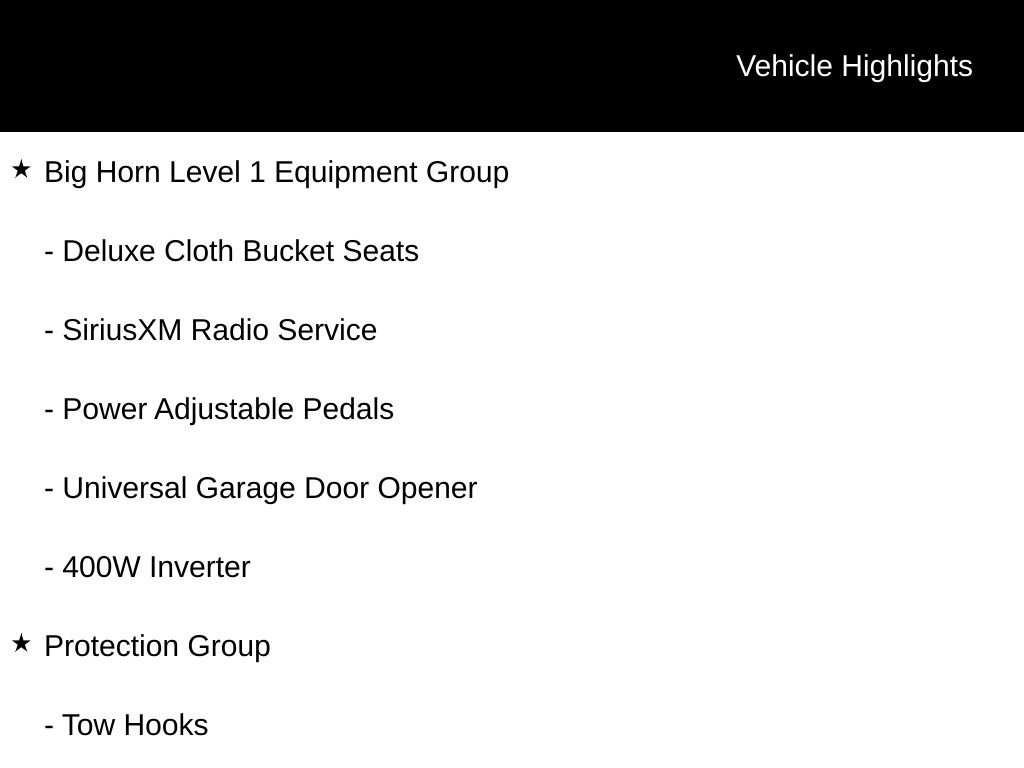 Vehicle Highlights

★ Big Horn Level 1 Equipment Group

- Deluxe Cloth Bucket Seats

- SiriusXM Radio Service

- Power Adjustable Pedals

- Universal Garage Door Opener

- 400W Inverter

★ Protection Group

- Tow Hooks